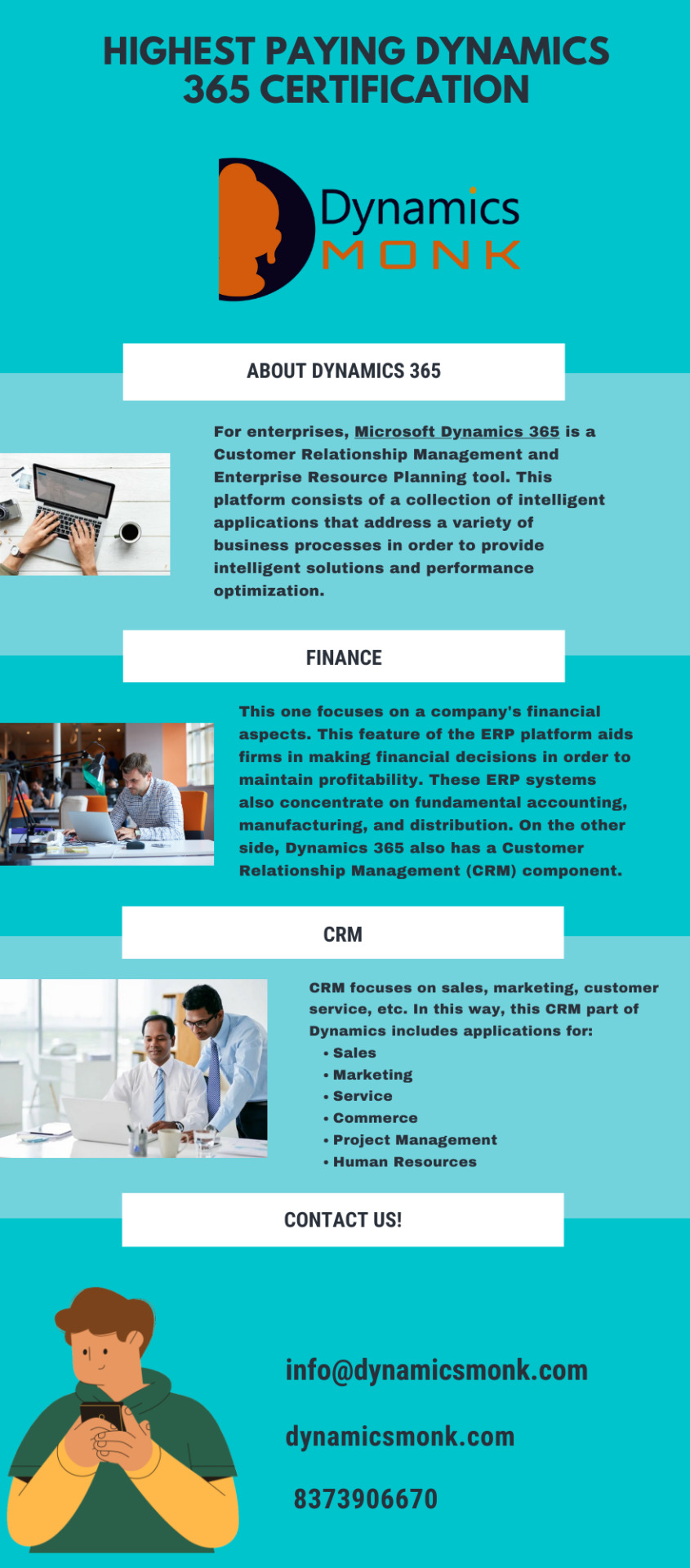 HIGHEST PAYING DYNAMICS 365 CERTIFICATION

Dynamics MONK

ABOUT DYNAMICS 365

For enterprises, Microsoft Dynamics 365 is a Customer Relationship Management and Enterprise Resource Planning tool. This platform consists of a collection of intelligent applications that address a variety of business processes in order to provide intelligent solutions and performance optimization.

FINANCE

This one focuses on a company's financial aspects. This feature of the ERP platform aids firms in making financial decisions in order to maintain profitability. These ERP systems also concentrate on fundamental accounting, manufacturing, and distribution. On the other side, Dynamics 365 also has a Customer Relationship Management (CRM) component.

CRM

CRM focuses on sales, marketing, customer service, etc. In this way, this CRM part of Dynamics includes applications for:
• Sales
• Marketing
• Service
• Commerce
• Project Management
• Human Resources

CONTACT US!

info@dynamicsmonk.com

dynamicsmonk.com

8373906670